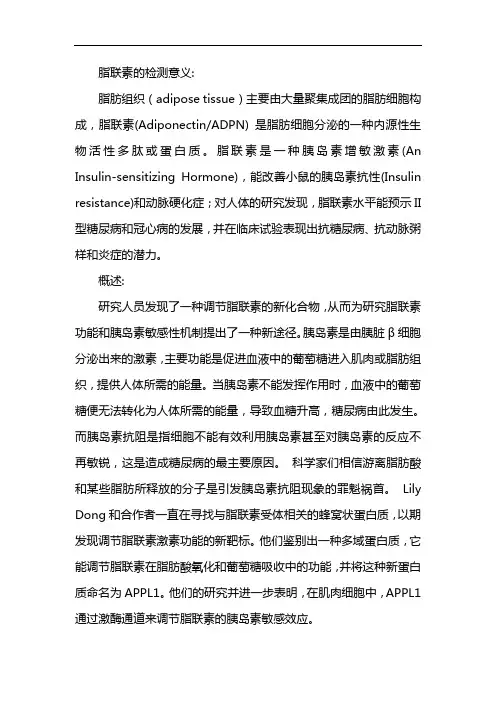 脂联素的检测意义:

脂肪组织（adipose tissue）主要由大量聚集成团的脂肪细胞构成，脂联素(Adiponectin/ADPN) 是脂肪细胞分泌的一种内源性生物活性多肽或蛋白质。脂联素是一种胰岛素增敏激素(An Insulin-sensitizing Hormone)，能改善小鼠的胰岛素抗性(Insulin resistance)和动脉硬化症；对人体的研究发现，脂联素水平能预示Ⅱ型糖尿病和冠心病的发展，并在临床试验表现出抗糖尿病、抗动脉粥样和炎症的潜力。

概述:

研究人员发现了一种调节脂联素的新化合物，从而为研究脂联素功能和胰岛素敏感性机制提出了一种新途径。胰岛素是由胰脏β细胞分泌出来的激素，主要功能是促进血液中的葡萄糖进入肌肉或脂肪组织，提供人体所需的能量。当胰岛素不能发挥作用时，血液中的葡萄糖便无法转化为人体所需的能量，导致血糖升高，糖尿病由此发生。而胰岛素抗阻是指细胞不能有效利用胰岛素甚至对胰岛素的反应不再敏锐，这是造成糖尿病的最主要原因。 科学家们相信游离脂肪酸和某些脂肪所释放的分子是引发胰岛素抗阻现象的罪魁祸首。 Lily Dong 和合作者一直在寻找与脂联素受体相关的蜂窝状蛋白质，以期发现调节脂联素激素功能的新靶标。他们鉴别出一种多域蛋白质，它能调节脂联素在脂肪酸氧化和葡萄糖吸收中的功能，并将这种新蛋白质命名为 APPL1。他们的研究并进一步表明，在肌肉细胞中，APPL1 通过激酶通道来调节脂联素的胰岛素敏感效应。